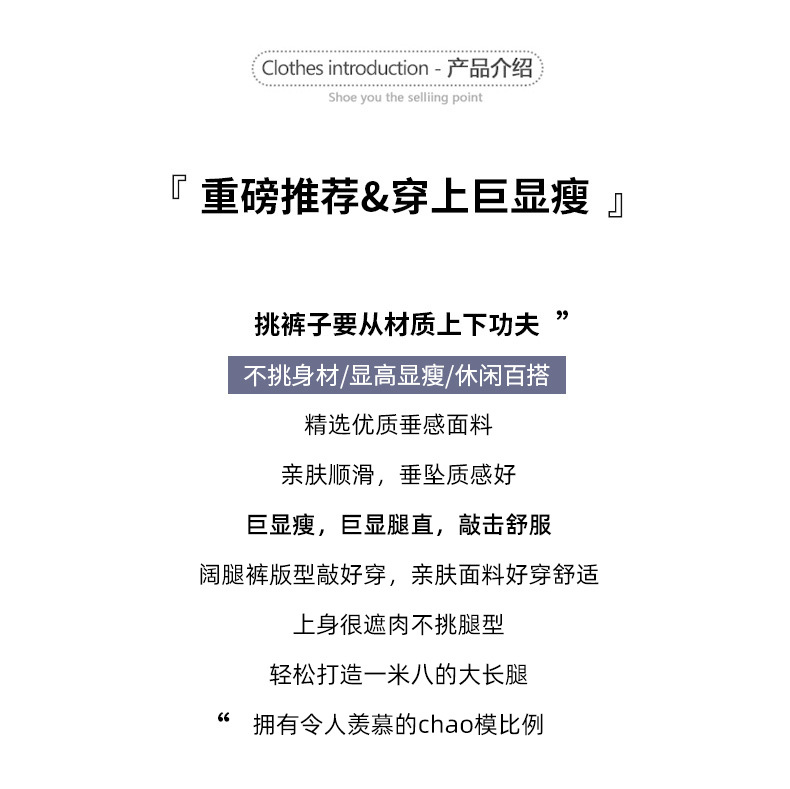 Clothes introduction - 产品介绍
Shoe you the selliing point

『 重磅推荐&穿上巨显瘦 』

挑裤子要从材质上下功夫 ”

不挑身材/显高显瘦/休闲百搭

精选优质垂感面料

亲肤顺滑，垂坠质感好

巨显瘦，巨显腿直，敲击舒服

阔腿裤版型敲好穿，亲肤面料好穿舒适

上身很遮肉不挑腿型

轻松打造一米八的大长腿

“ 拥有令人羡慕的chao模比例